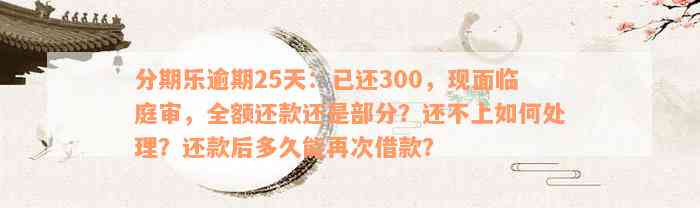 分期乐逾期25天：已还300，现面临庭审，全额还款还是部分？还不上如何处理？还款后多久能再次借款？